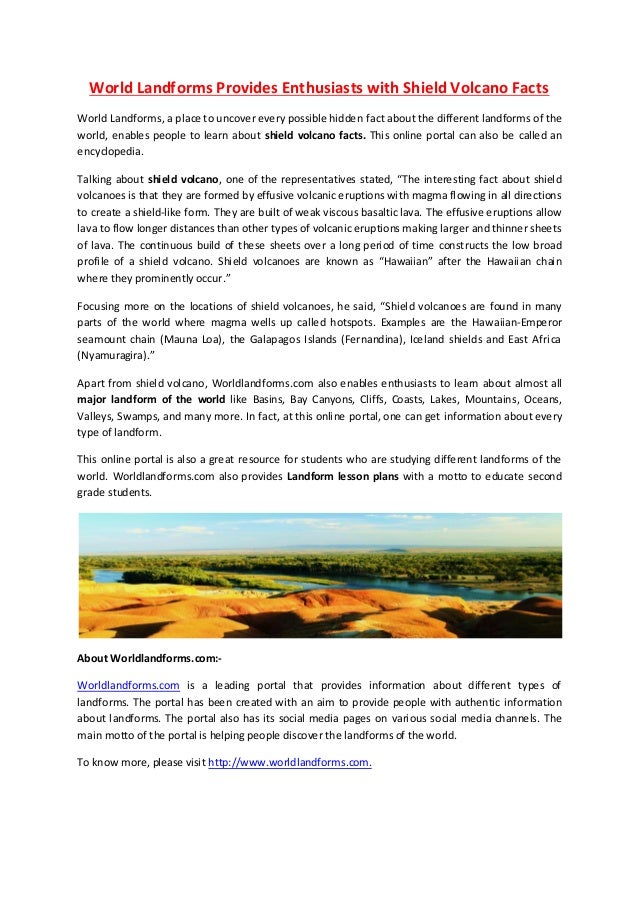 World Landforms Provides Enthusiasts with Shield Volcano Facts

World Landforms, a place to uncover every possible hidden fact about the different landforms of the world, enables people to learn about shield volcano facts. This online portal can also be called an encyclopedia.

Talking about shield volcano, one of the representatives stated, "The interesting fact about shield volcanoes is that they are formed by effusive volcanic eruptions with magma flowing in all directions to create a shield-like form. They are built of weak viscous basaltic lava. The effusive eruptions allow lava to flow longer distances than other types of volcanic eruptions making larger and thinner sheets of lava. The continuous build of these sheets over a long period of time constructs the low broad profile of a shield volcano. Shield volcanoes are known as "Hawaiian" after the Hawaiian chain where they prominently occur."

Focusing more on the locations of shield volcanoes, he said, "Shield volcanoes are found in many parts of the world where magma wells up called hotspots. Examples are the Hawaiian-Emperor seamount chain (Mauna Loa), the Galapagos Islands (Fernandina), Iceland shields and East Africa (Nyamuragira)."

Apart from shield volcano, Worldlandforms.com also enables enthusiasts to learn about almost all major landform of the world like Basins, Bay Canyons, Cliffs, Coasts, Lakes, Mountains, Oceans, Valleys, Swamps, and many more. In fact, at this online portal, one can get information about every type of landform.

This online portal is also a great resource for students who are studying different landforms of the world. Worldlandforms.com also provides Landform lesson plans with a motto to educate second grade students.

About Worldlandforms.com:-

Worldlandforms.com is a leading portal that provides information about different types of landforms. The portal has been created with an aim to provide people with authentic information about landforms. The portal also has its social media pages on various social media channels. The main motto of the portal is helping people discover the landforms of the world.

To know more, please visit http://www.worldlandforms.com.